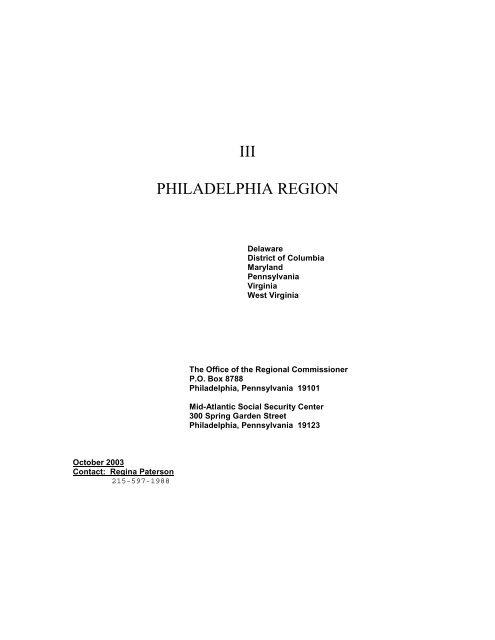 III

PHILADELPHIA REGION

Delaware
District of Columbia
Maryland
Pennsylvania
Virginia
West Virginia

The Office of the Regional Commissioner
P.O. Box 8788
Philadelphia, Pennsylvania 19101

Mid-Atlantic Social Security Center
300 Spring Garden Street
Philadelphia, Pennsylvania 19123

October 2003
Contact: Regina Paterson
215-597-1988